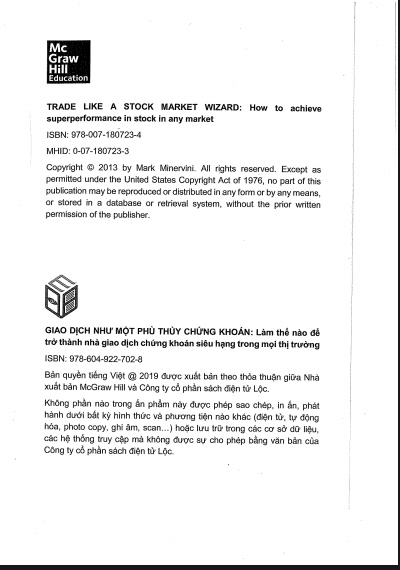 Mc Graw Hill Education

TRADE LIKE A STOCK MARKET WIZARD: How to achieve superperformance in stock in any market

ISBN: 978-007-180723-4

MHID: 0-07-180723-3

Copyright © 2013 by Mark Minervini. All rights reserved. Except as permitted under the United States Copyright Act of 1976, no part of this publication may be reproduced or distributed in any form or by any means, or stored in a database or retrieval system, without the prior written permission of the publisher.

GIAO DỊCH NHƯ MỘT PHÙ THỦY CHỨNG KHOÁN: Làm thế nào để trở thành nhà giao dịch chứng khoán siêu hạng trong mọi thị trường

ISBN: 978-604-922-702-8

Bản quyền tiếng Việt @ 2019 được xuất bản theo thỏa thuận giữa Nhà xuất bản McGraw Hill và Công ty cổ phần sách điện tử Lộc.

Không phần nào trong ấn phẩm này được phép sao chép, in ấn, phát hành dưới bất kỳ hình thức và phương tiện nào khác (điện tử, tự động hóa, photo copy, ghi âm, scan...) hoặc lưu trữ trong các cơ sở dữ liệu, các hệ thống truy cập mà không được sự cho phép bằng văn bản của Công ty cổ phần sách điện tử Lộc.